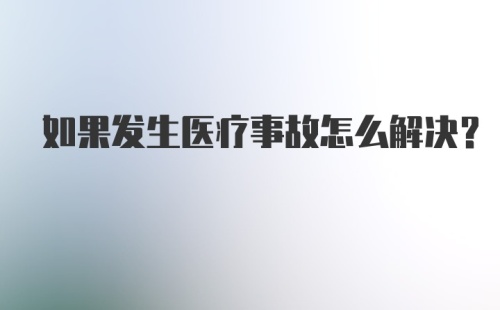 如果发生医疗事故怎么解决?